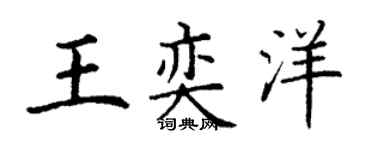 王奕洋
词典网